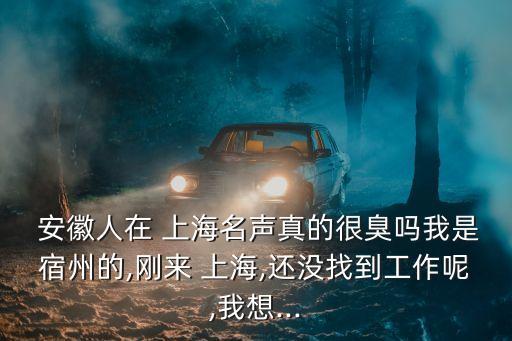 安徽人在 上海名声真的很臭吗我是宿州的,刚来 上海,还没找到工作呢,我想...